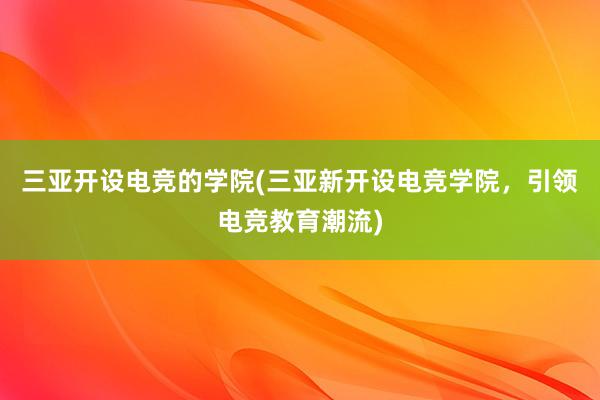 三亚开设电竞的学院(三亚新开设电竞学院，引领电竞教育潮流)